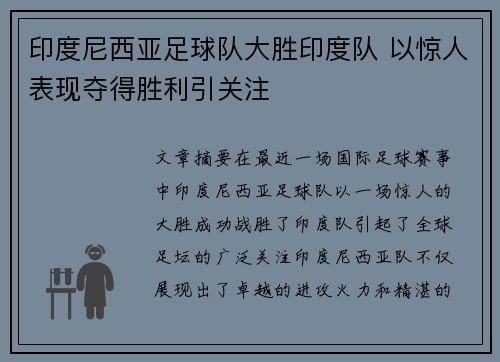 印度尼西亚足球队大胜印度队 以惊人表现夺得胜利引关注

文章摘要在最近一场国际足球赛事中印度尼西亚足球队以一场惊人的大胜成功战胜了印度队引起了全球足坛的广泛关注印度尼西亚队不仅展现出了卓越的进攻火力和精湛的